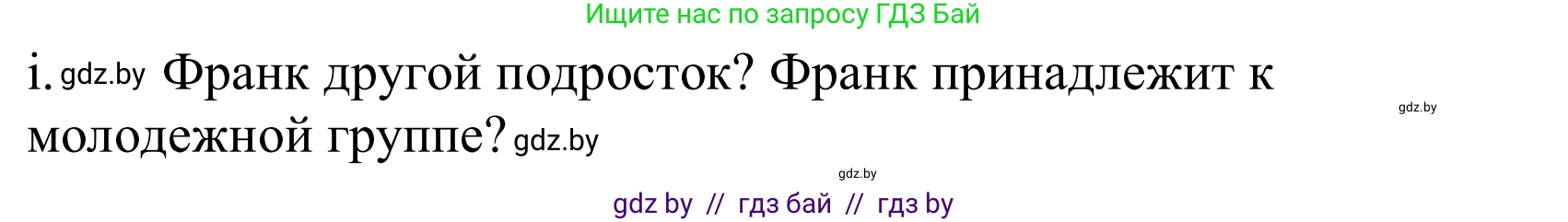 Ищите нас по запросу ГДЗ Бай

i. gdz.by Франк другой подросток? Франк принадлежит к молодежной группе? gdz.by

gdz.by

gdz.by

gdz by // гдз бай // гдз by